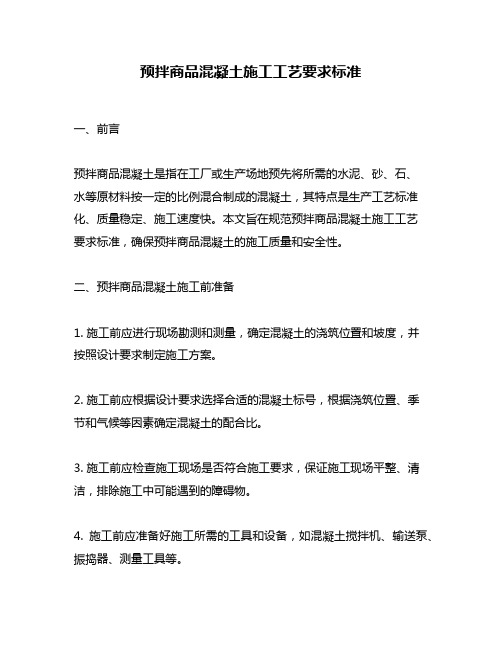 预拌商品混凝土施工工艺要求标准

一、前言

预拌商品混凝土是指在工厂或生产场地预先将所需的水泥、砂、石、水等原材料按一定的比例混合制成的混凝土，其特点是生产工艺标准化、质量稳定、施工速度快。本文旨在规范预拌商品混凝土施工工艺要求标准，确保预拌商品混凝土的施工质量和安全性。

二、预拌商品混凝土施工前准备

1. 施工前应进行现场勘测和测量，确定混凝土的浇筑位置和坡度，并按照设计要求制定施工方案。

2. 施工前应根据设计要求选择合适的混凝土标号，根据浇筑位置、季节和气候等因素确定混凝土的配合比。

3. 施工前应检查施工现场是否符合施工要求，保证施工现场平整、清洁，排除施工中可能遇到的障碍物。

4. 施工前应准备好施工所需的工具和设备，如混凝土搅拌机、输送泵、振捣器、测量工具等。